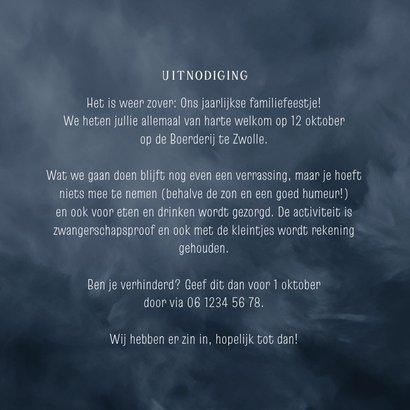 UITNODIGING

Het is weer zover: Ons jaarlijkse familiefeestje! We heten jullie allemaal van harte welkom op 12 oktober op de Boerderij te Zwolle.

Wat we gaan doen blijft nog even een verrassing, maar je hoeft niets mee te nemen (behalve de zon en een goed humeur!) en ook voor eten en drinken wordt gezorgd. De activiteit is zwangerschapsproof en ook met de kleintjes wordt rekening gehouden.

Ben je verhinderd? Geef dit dan voor 1 oktober door via 06 1234 56 78.

Wij hebben er zin in, hopelijk tot dan!